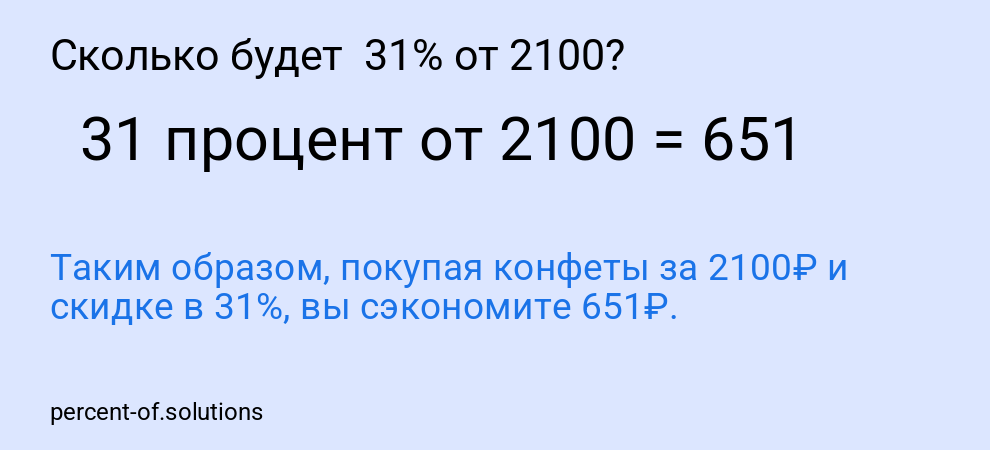 Сколько будет 31% от 2100?

31 процент от 2100 = 651

Таким образом, покупая конфеты за 2100₽ и скидке в 31%, вы сэкономите 651₽.

percent-of.solutions